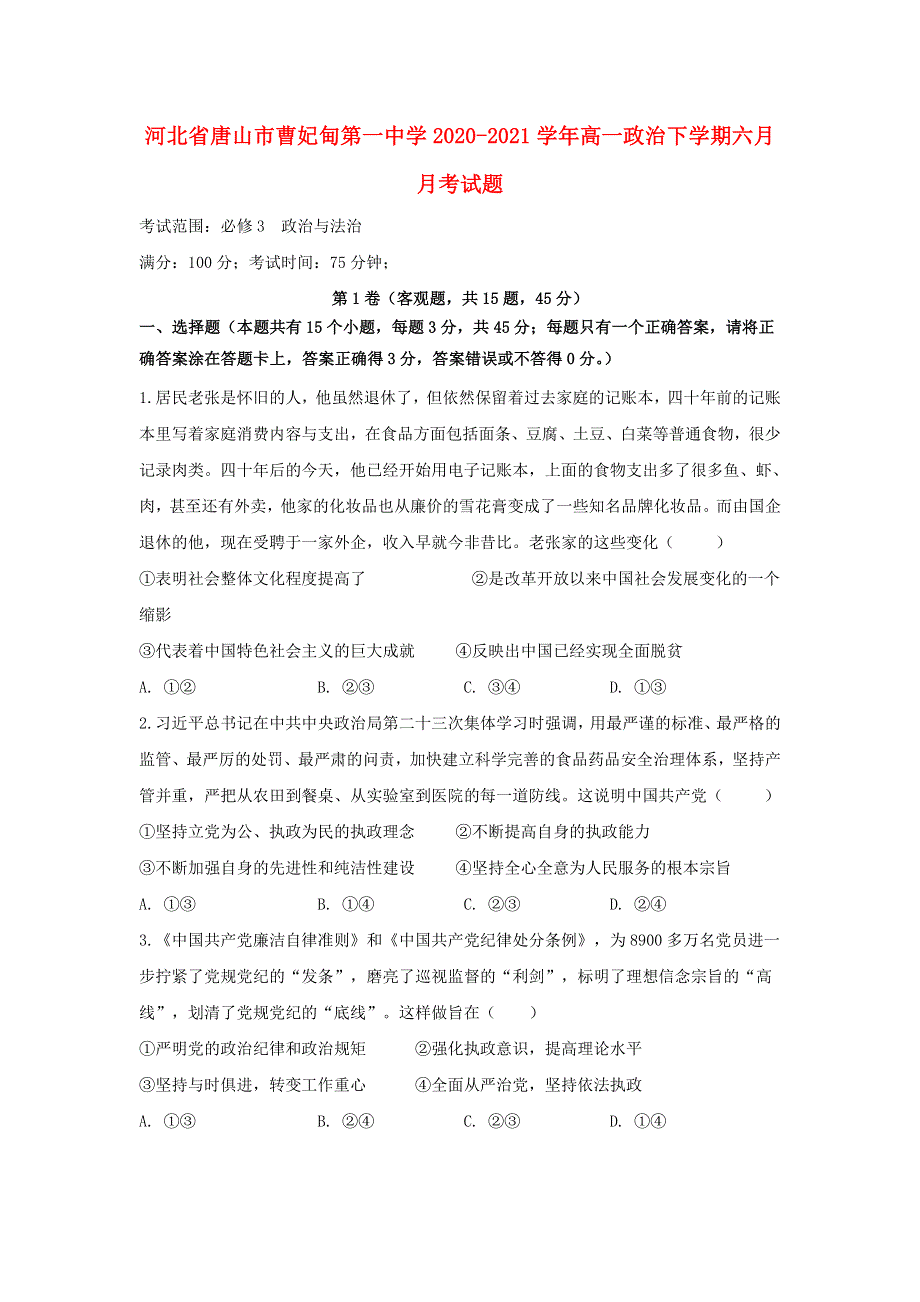 河北省唐山市曹妃甸第一中学 2020-2021 学年高一政治下学期六月月考试题

考试范围：必修 3　政治与法治

满分：100 分；考试时间：75 分钟；

第 1 卷（客观题，共 15 题，45 分）

一、选择题（本题共有 15 个小题，每题 3 分，共 45 分；每题只有一个正确答案，请将正确答案涂在答题卡上，答案正确得 3 分，答案错误或不答得 0 分。）

1.居民老张是怀旧的人，他虽然退休了，但依然保留着过去家庭的记账本，四十年前的记账本里写着家庭消费内容与支出，在食品方面包括面条、豆腐、土豆、白菜等普通食物，很少记录肉类。四十年后的今天，他已经开始用电子记账本，上面的食物支出多了很多鱼、虾、肉，甚至还有外卖，他家的化妆品也从廉价的雪花膏变成了一些知名品牌化妆品。而由国企退休的他，现在受聘于一家外企，收入早就今非昔比。老张家的这些变化（　　）

①表明社会整体文化程度提高了　　②是改革开放以来中国社会发展变化的一个缩影

③代表着中国特色社会主义的巨大成就　　④反映出中国已经实现全面脱贫

A. ①②　　B. ②③　　C. ③④　　D. ①③

2.习近平总书记在中共中央政治局第二十三次集体学习时强调，用最严谨的标准、最严格的监管、最严厉的处罚、最严肃的问责，加快建立科学完善的食品药品安全治理体系，坚持产管并重，严把从农田到餐桌、从实验室到医院的每一道防线。这说明中国共产党（　　）

①坚持立党为公、执政为民的执政理念　　②不断提高自身的执政能力

③不断加强自身的先进性和纯洁性建设　　④坚持全心全意为人民服务的根本宗旨

A. ①③　　B. ①④　　C. ②③　　D. ②④

3.《中国共产党廉洁自律准则》和《中国共产党纪律处分条例》，为 8900 多万名党员进一步拧紧了党规党纪的“发条”，磨亮了巡视监督的“利剑”，标明了理想信念宗旨的“高线”，划清了党规党纪的“底线”。这样做旨在（　　）

①严明党的政治纪律和政治规矩　　②强化执政意识，提高理论水平

③坚持与时俱进，转变工作重心　　④全面从严治党，坚持依法执政

A. ①③　　B. ②④　　C. ②③　　D. ①④